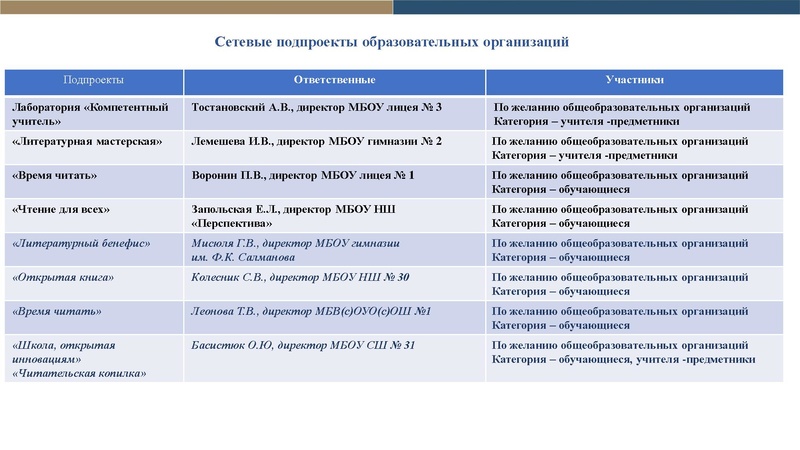 Сетевые подпроекты образовательных организаций

| Подпроекты | Ответственные | Участники |
|---|---|---|
| Лаборатория «Компетентный учитель» | Тостановский А.В., директор МБОУ лицея № 3 | По желанию общеобразовательных организаций Категория – учителя -предметники |
| «Литературная мастерская» | Лемешева И.В., директор МБОУ гимназии № 2 | По желанию общеобразовательных организаций Категория – учителя -предметники |
| «Время читать» | Воронин П.В., директор МБОУ лицея № 1 | По желанию общеобразовательных организаций Категория – обучающиеся |
| «Чтение для всех» | Запольская Е.Л., директор МБОУ НШ «Перспектива» | По желанию общеобразовательных организаций Категория – обучающиеся |
| «Литературный бенефис» | Мисюля Г.В., директор МБОУ гимназии им. Ф.К. Салманова | По желанию общеобразовательных организаций Категория – обучающиеся |
| «Открытая книга» | Колесник С.В., директор МБОУ НШ № 30 | По желанию общеобразовательных организаций Категория – обучающиеся |
| «Время читать» | Леонова Т.В., директор МБВ(с)ОУО(с)ОШ №1 | По желанию общеобразовательных организаций Категория – обучающиеся |
| «Школа, открытая инновациям» «Читательская копилка» | Басистюк О.Ю, директор МБОУ СШ № 31 | По желанию общеобразовательных организаций Категория – обучающиеся, учителя -предметники |